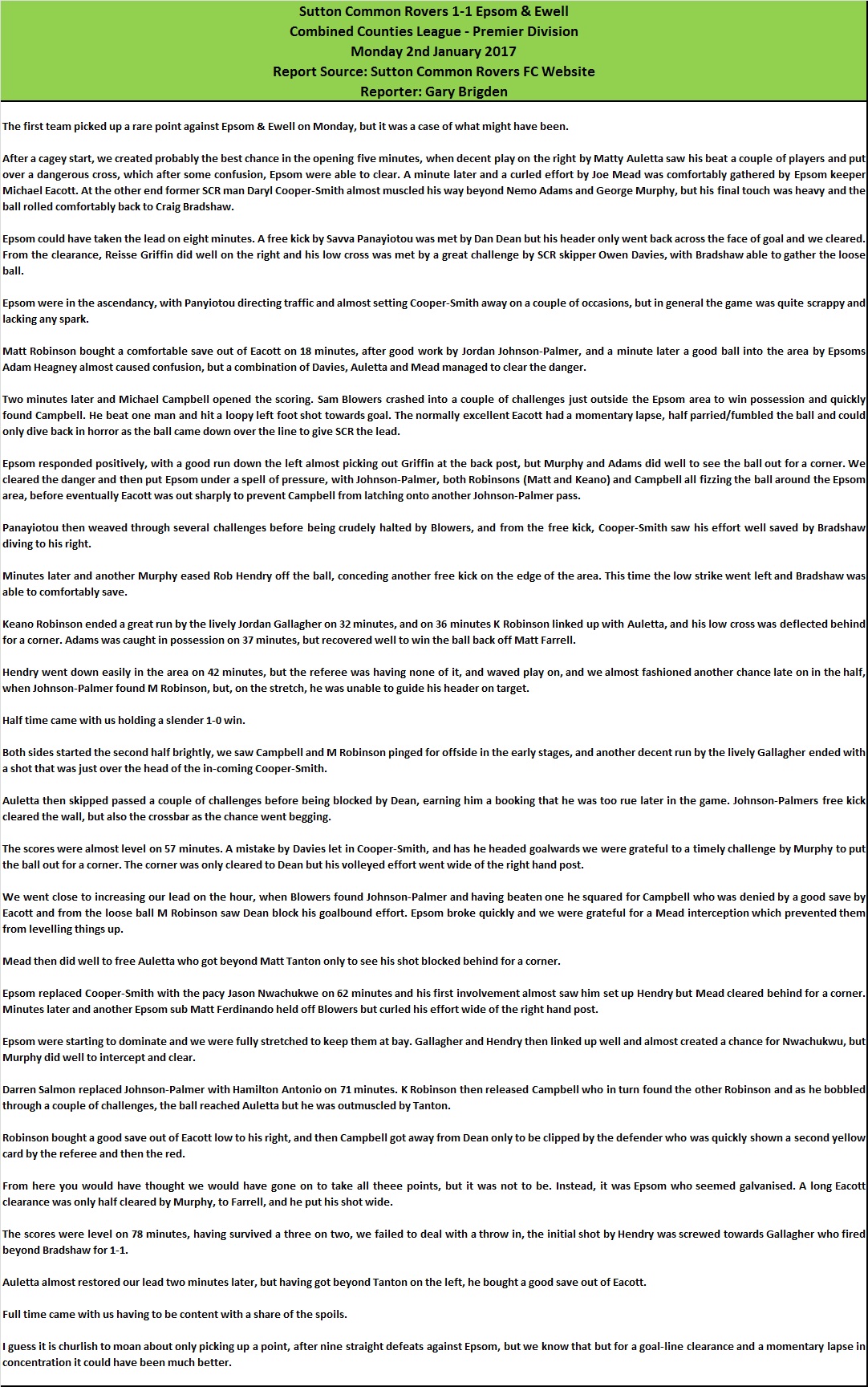 Sutton Common Rovers 1-1 Epsom & Ewell
Combined Counties League - Premier Division
Monday 2nd January 2017
Report Source: Sutton Common Rovers FC Website
Reporter: Gary Brigden

The first team picked up a rare point against Epsom & Ewell on Monday, but it was a case of what might have been.

After a cagey start, we created probably the best chance in the opening five minutes, when decent play on the right by Matty Auletta saw his beat a couple of players and put over a dangerous cross, which after some confusion, Epsom were able to clear. A minute later and a curled effort by Joe Mead was comfortably gathered by Epsom keeper Michael Eacott. At the other end former SCR man Daryl Cooper-Smith almost muscled his way beyond Nemo Adams and George Murphy, but his final touch was heavy and the ball rolled comfortably back to Craig Bradshaw.

Epsom could have taken the lead on eight minutes. A free kick by Savva Panayiotou was met by Dan Dean but his header only went back across the face of goal and we cleared. From the clearance, Reisse Griffin did well on the right and his low cross was met by a great challenge by SCR skipper Owen Davies, with Bradshaw able to gather the loose ball.

Epsom were in the ascendancy, with Panyiotou directing traffic and almost setting Cooper-Smith away on a couple of occasions, but in general the game was quite scrappy and lacking any spark.

Matt Robinson bought a comfortable save out of Eacott on 18 minutes, after good work by Jordan Johnson-Palmer, and a minute later a good ball into the area by Epsoms Adam Heagney almost caused confusion, but a combination of Davies, Auletta and Mead managed to clear the danger.

Two minutes later and Michael Campbell opened the scoring. Sam Blowers crashed into a couple of challenges just outside the Epsom area to win possession and quickly found Campbell. He beat one man and hit a loopy left foot shot towards goal. The normally excellent Eacott had a momentary lapse, half parried/fumbled the ball and could only dive back in horror as the ball came down over the line to give SCR the lead.

Epsom responded positively, with a good run down the left almost picking out Griffin at the back post, but Murphy and Adams did well to see the ball out for a corner. We cleared the danger and then put Epsom under a spell of pressure, with Johnson-Palmer, both Robinsons (Matt and Keano) and Campbell all fizzing the ball around the Epsom area, before eventually Eacott was out sharply to prevent Campbell from latching onto another Johnson-Palmer pass.

Panayiotou then weaved through several challenges before being crudely halted by Blowers, and from the free kick, Cooper-Smith saw his effort well saved by Bradshaw diving to his right.

Minutes later and another Murphy eased Rob Hendry off the ball, conceding another free kick on the edge of the area. This time the low strike went left and Bradshaw was able to comfortably save.

Keano Robinson ended a great run by the lively Jordan Gallagher on 32 minutes, and on 36 minutes K Robinson linked up with Auletta, and his low cross was deflected behind for a corner. Adams was caught in possession on 37 minutes, but recovered well to win the ball back off Matt Farrell.

Hendry went down easily in the area on 42 minutes, but the referee was having none of it, and waved play on, and we almost fashioned another chance late on in the half, when Johnson-Palmer found M Robinson, but, on the stretch, he was unable to guide his header on target.

Half time came with us holding a slender 1-0 win.

Both sides started the second half brightly, we saw Campbell and M Robinson pinged for offside in the early stages, and another decent run by the lively Gallagher ended with a shot that was just over the head of the in-coming Cooper-Smith.

Auletta then skipped passed a couple of challenges before being blocked by Dean, earning him a booking that he was too rue later in the game. Johnson-Palmers free kick cleared the wall, but also the crossbar as the chance went begging.

The scores were almost level on 57 minutes. A mistake by Davies let in Cooper-Smith, and has he headed goalwards we were grateful to a timely challenge by Murphy to put the ball out for a corner. The corner was only cleared to Dean but his volleyed effort went wide of the right hand post.

We went close to increasing our lead on the hour, when Blowers found Johnson-Palmer and having beaten one he squared for Campbell who was denied by a good save by Eacott and from the loose ball M Robinson saw Dean block his goalbound effort. Epsom broke quickly and we were grateful for a Mead interception which prevented them from levelling things up.

Mead then did well to free Auletta who got beyond Matt Tanton only to see his shot blocked behind for a corner.

Epsom replaced Cooper-Smith with the pacy Jason Nwachukwe on 62 minutes and his first involvement almost saw him set up Hendry but Mead cleared behind for a corner. Minutes later and another Epsom sub Matt Ferdinando held off Blowers but curled his effort wide of the right hand post.

Epsom were starting to dominate and we were fully stretched to keep them at bay. Gallagher and Hendry then linked up well and almost created a chance for Nwachukwu, but Murphy did well to intercept and clear.

Darren Salmon replaced Johnson-Palmer with Hamilton Antonio on 71 minutes. K Robinson then released Campbell who in turn found the other Robinson and as he bobbled through a couple of challenges, the ball reached Auletta but he was outmuscled by Tanton.

Robinson bought a good save out of Eacott low to his right, and then Campbell got away from Dean only to be clipped by the defender who was quickly shown a second yellow card by the referee and then the red.

From here you would have thought we would have gone on to take all theee points, but it was not to be. Instead, it was Epsom who seemed galvanised. A long Eacott clearance was only half cleared by Murphy, to Farrell, and he put his shot wide.

The scores were level on 78 minutes, having survived a three on two, we failed to deal with a throw in, the initial shot by Hendry was screwed towards Gallagher who fired beyond Bradshaw for 1-1.

Auletta almost restored our lead two minutes later, but having got beyond Tanton on the left, he bought a good save out of Eacott.

Full time came with us having to be content with a share of the spoils.

I guess it is churlish to moan about only picking up a point, after nine straight defeats against Epsom, but we know that but for a goal-line clearance and a momentary lapse in concentration it could have been much better.